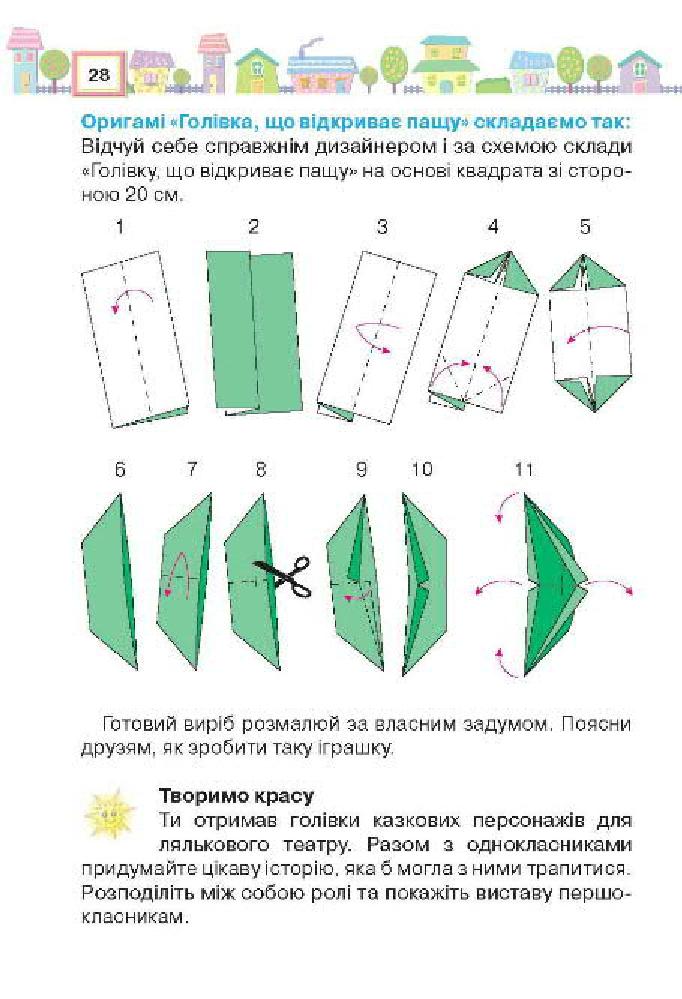 28

Оригамі «Голівка, що відкриває пащу» складаємо так:
Відчуй себе справжнім дизайнером і за схемою склади «Голівку, що відкриває пащу» на основі квадрата зі стороною 20 см.

1 2 3 4 5

6 7 8 9 10 11

Готовий виріб розмалюй за власним задумом. Поясни друзям, як зробити таку іграшку.

Творимо красу
Ти отримав голівки казкових персонажів для лялькового театру. Разом з однокласниками придумайте цікаву історію, яка б могла з ними трапитися. Розподіліть між собою ролі та покажіть виставу першокласникам.